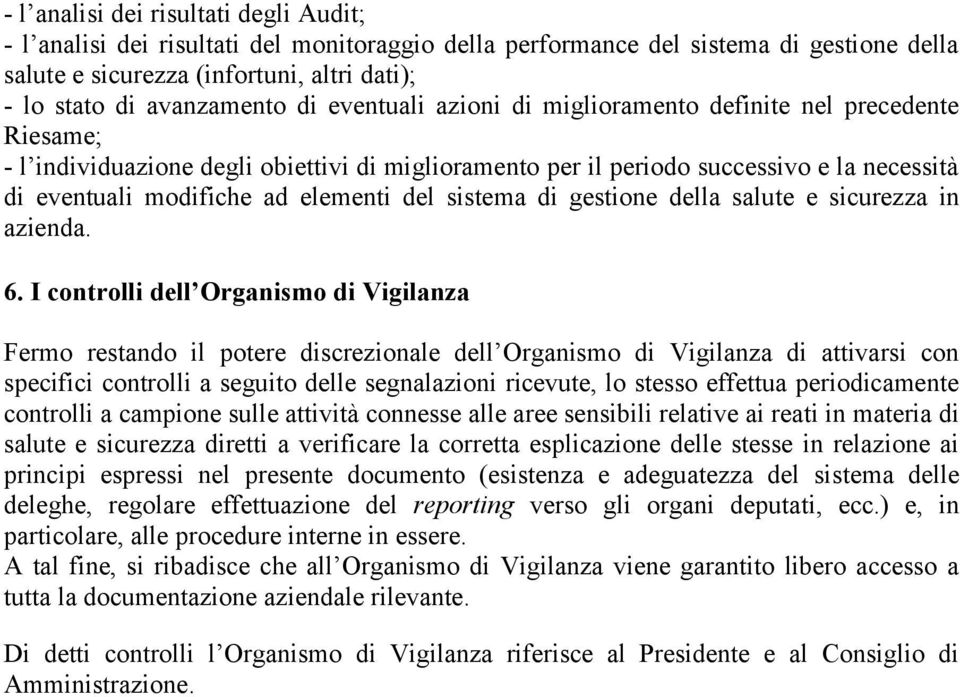 - l’analisi dei risultati degli Audit;
- l’analisi dei risultati del monitoraggio della performance del sistema di gestione della salute e sicurezza (infortuni, altri dati);
- lo stato di avanzamento di eventuali azioni di miglioramento definite nel precedente Riesame;
- l’individuazione degli obiettivi di miglioramento per il periodo successivo e la necessità di eventuali modifiche ad elementi del sistema di gestione della salute e sicurezza in azienda.

6. I controlli dell’Organismo di Vigilanza

Fermo restando il potere discrezionale dell’Organismo di Vigilanza di attivarsi con specifici controlli a seguito delle segnalazioni ricevute, lo stesso effettua periodicamente controlli a campione sulle attività connesse alle aree sensibili relative ai reati in materia di salute e sicurezza diretti a verificare la corretta esplicazione delle stesse in relazione ai principi espressi nel presente documento (esistenza e adeguatezza del sistema delle deleghe, regolare effettuazione del reporting verso gli organi deputati, ecc.) e, in particolare, alle procedure interne in essere.
A tal fine, si ribadisce che all’Organismo di Vigilanza viene garantito libero accesso a tutta la documentazione aziendale rilevante.

Di detti controlli l’Organismo di Vigilanza riferisce al Presidente e al Consiglio di Amministrazione.